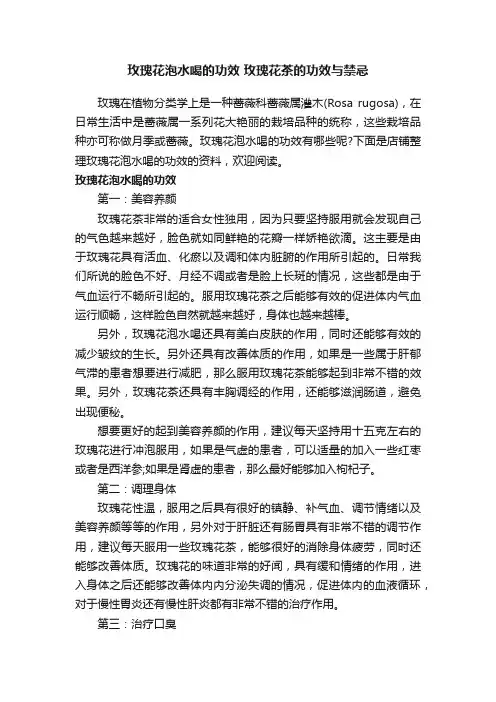 玫瑰花泡水喝的功效 玫瑰花茶的功效与禁忌

玫瑰在植物分类学上是一种蔷薇科蔷薇属灌木(Rosa rugosa)，在日常生活中是蔷薇属一系列花大艳丽的栽培品种的统称，这些栽培品种亦可称做月季或蔷薇。玫瑰花泡水喝的功效有哪些呢?下面是店铺整理玫瑰花泡水喝的功效的资料，欢迎阅读。

玫瑰花泡水喝的功效

第一：美容养颜

玫瑰花茶非常的适合女性独用，因为只要坚持服用就会发现自己的气色越来越好，脸色就如同鲜艳的花瓣一样娇艳欲滴。这主要是由于玫瑰花具有活血、化瘀以及调和体内脏腑的作用所引起的。日常我们所说的脸色不好、月经不调或者是脸上长斑的情况，这些都是由于气血运行不畅所引起的。服用玫瑰花茶之后能够有效的促进体内气血运行顺畅，这样脸色自然就越来越好，身体也越来越棒。

另外，玫瑰花泡水喝还具有美白皮肤的作用，同时还能够有效的减少皱纹的生长。另外还具有改善体质的作用，如果是一些属于肝郁气滞的患者想要进行减肥，那么服用玫瑰花茶能够起到非常不错的效果。另外，玫瑰花茶还具有丰胸调经的作用，还能够滋润肠道，避免出现便秘。

想要更好的起到美容养颜的作用，建议每天坚持用十五克左右的玫瑰花进行冲泡服用，如果是气虚的患者，可以适量的加入一些红枣或者是西洋参;如果是肾虚的患者，那么最好能够加入枸杞子。

第二：调理身体

玫瑰花性温，服用之后具有很好的镇静、补气血、调节情绪以及美容养颜等等的作用，另外对于肝脏还有肠胃具有非常不错的调节作用，建议每天服用一些玫瑰花茶，能够很好的消除身体疲劳，同时还能够改善体质。玫瑰花的味道非常的好闻，具有缓和情绪的作用，进入身体之后还能够改善体内内分泌失调的情况，促进体内的血液循环，对于慢性胃炎还有慢性肝炎都有非常不错的治疗作用。

第三：治疗口臭